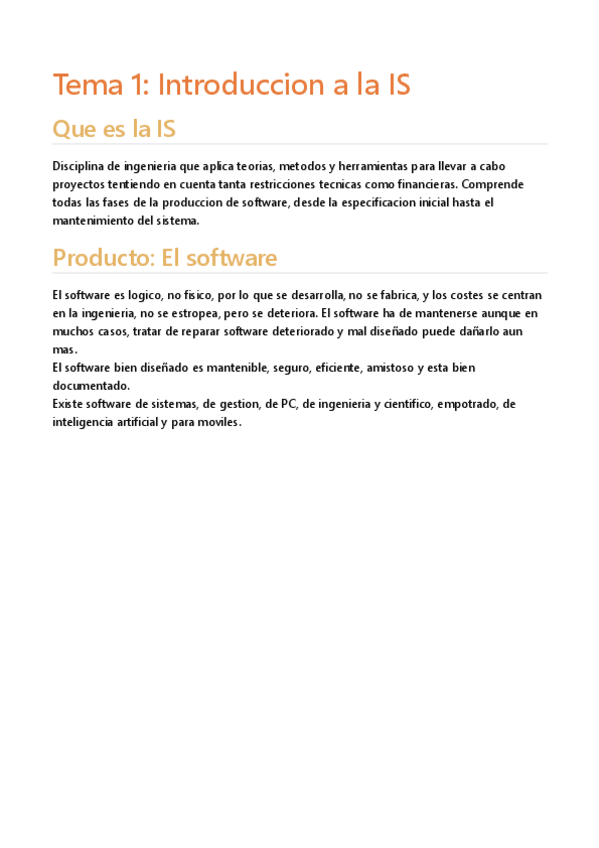 Tema 1: Introduccion a la IS

Que es la IS

Disciplina de ingenieria que aplica teorias, metodos y herramientas para llevar a cabo proyectos tentiendo en cuenta tanta restricciones tecnicas como financieras. Comprende todas las fases de la produccion de software, desde la especificacion inicial hasta el mantenimiento del sistema.

Producto: El software

El software es logico, no fisico, por lo que se desarrolla, no se fabrica, y los costes se centran en la ingenieria, no se estropea, pero se deteriora. El software ha de mantenerse aunque en muchos casos, tratar de reparar software deteriorado y mal diseñado puede dañarlo aun mas.
El software bien diseñado es mantenible, seguro, eficiente, amistoso y esta bien documentado.
Existe software de sistemas, de gestion, de PC, de ingenieria y cientifico, empotrado, de inteligencia artificial y para moviles.